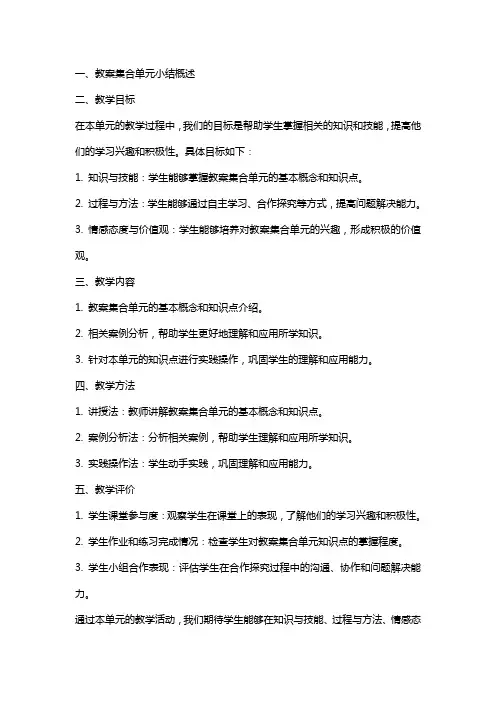 一、教案集合单元小结概述

二、教学目标

在本单元的教学过程中，我们的目标是帮助学生掌握相关的知识和技能，提高他们的学习兴趣和积极性。具体目标如下：

1. 知识与技能：学生能够掌握教案集合单元的基本概念和知识点。

2. 过程与方法：学生能够通过自主学习、合作探究等方式，提高问题解决能力。

3. 情感态度与价值观：学生能够培养对教案集合单元的兴趣，形成积极的价值观。

三、教学内容

1. 教案集合单元的基本概念和知识点介绍。

2. 相关案例分析，帮助学生更好地理解和应用所学知识。

3. 针对本单元的知识点进行实践操作，巩固学生的理解和应用能力。

四、教学方法

1. 讲授法：教师讲解教案集合单元的基本概念和知识点。

2. 案例分析法：分析相关案例，帮助学生理解和应用所学知识。

3. 实践操作法：学生动手实践，巩固理解和应用能力。

五、教学评价

1. 学生课堂参与度：观察学生在课堂上的表现，了解他们的学习兴趣和积极性。

2. 学生作业和练习完成情况：检查学生对教案集合单元知识点的掌握程度。

3. 学生小组合作表现：评估学生在合作探究过程中的沟通、协作和问题解决能力。

通过本单元的教学活动，我们期待学生能够在知识与技能、过程与方法、情感态